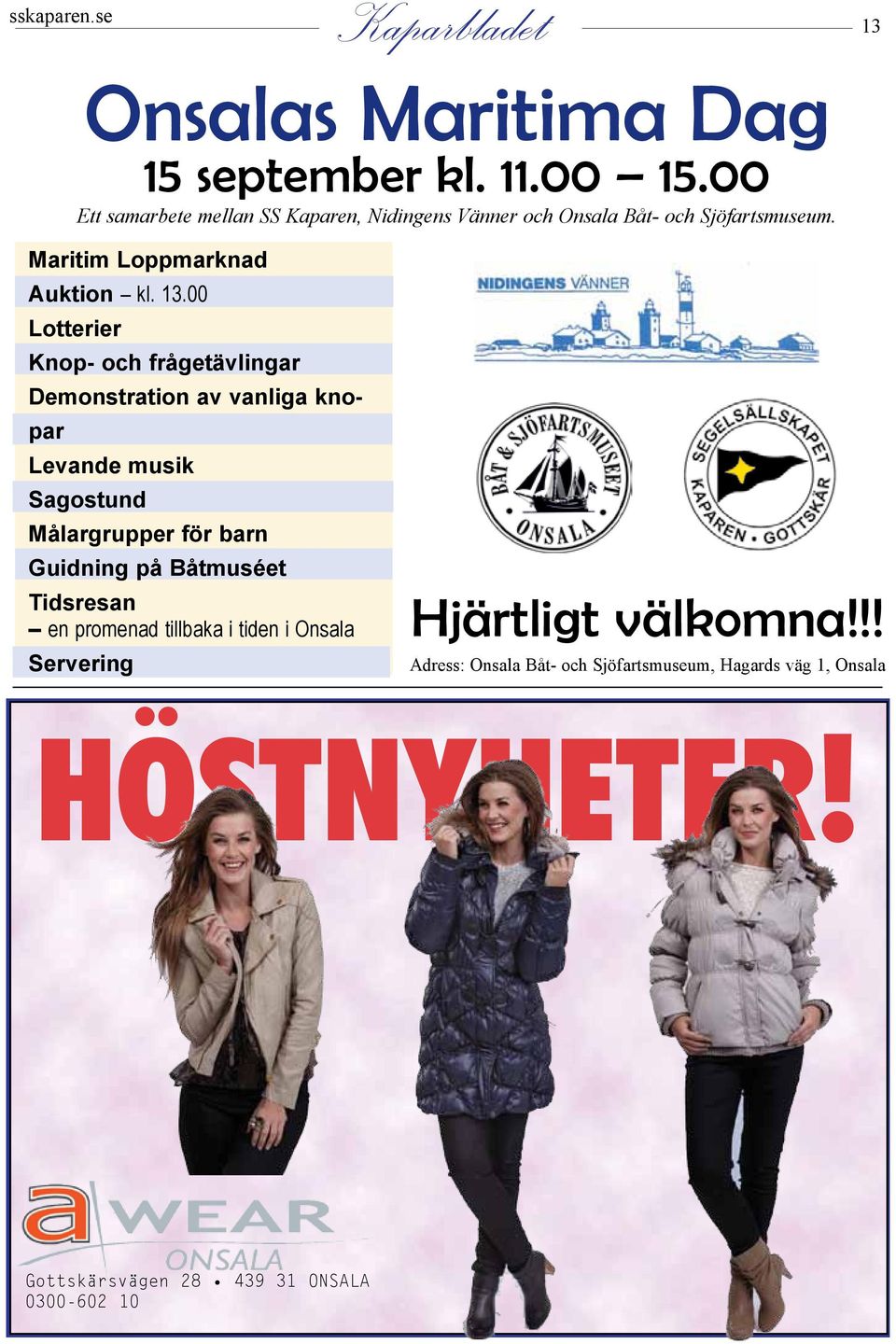 sskaparen.se Kaparbladet 13

Onsalas Maritima Dag

15 september kl. 11.00 – 15.00

Ett samarbete mellan SS Kaparen, Nidingens Vänner och Onsala Båt- och Sjöfartsmuseum.

Maritim Loppmarknad

Auktion – kl. 13.00

Lotterier

Knop- och frågetävlingar

Demonstration av vanliga knopar

Levande musik

Sagostund

Målargrupper för barn

Guidning på Båtmuséet

Tidsresan – en promenad tillbaka i tiden i Onsala

Servering

NIDINGENS VÄNNER

BÅT & SJÖFARTSMUSEET ONSALA

SEGELSÄLLSKAPET KAPAREN • GOTTSKÄR

Hjärtligt välkomna!!!

Adress: Onsala Båt- och Sjöfartsmuseum, Hagards väg 1, Onsala

HÖSTNYHETER!

a WEAR ONSALA

Gottskärsvägen 28 • 439 31 ONSALA
0300-602 10